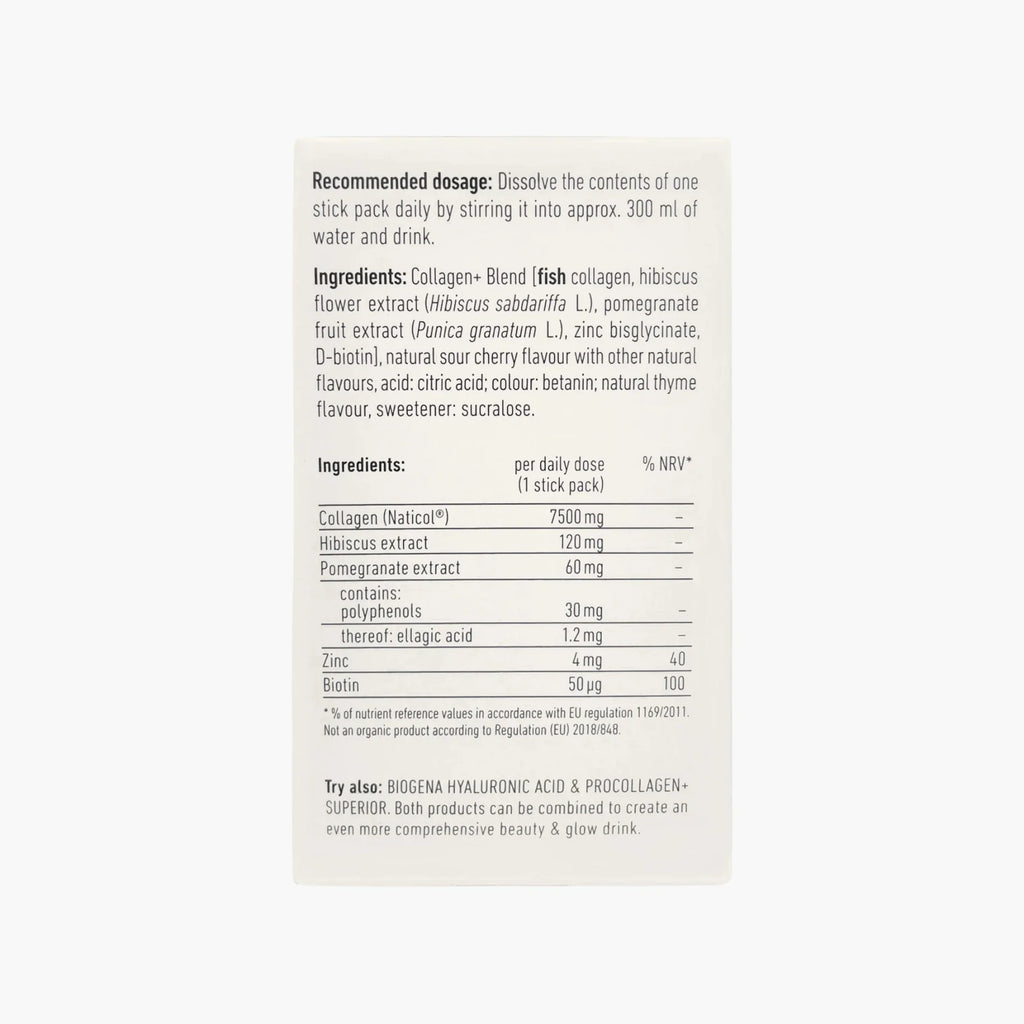 Recommended dosage: Dissolve the contents of one stick pack daily by stirring it into approx. 300 ml of water and drink.

Ingredients: Collagen+ Blend [fish collagen, hibiscus flower extract (Hibiscus sabdariffa L.), pomegranate fruit extract (Punica granatum L.), zinc bisglycinate, D-biotin], natural sour cherry flavour with other natural flavours, acid: citric acid; colour: betanin; natural thyme flavour, sweetener: sucralose.

| Ingredients: | per daily dose (1 stick pack) | % NRV* |
|---|---|---|
| Collagen (Naticol®) | 7500 mg | – |
| Hibiscus extract | 120 mg | – |
| Pomegranate extract | 60 mg | – |
| contains: polyphenols | 30 mg | – |
| thereof: ellagic acid | 1.2 mg | – |
| Zinc | 4 mg | 40 |
| Biotin | 50 µg | 100 |

* % of nutrient reference values in accordance with EU regulation 1169/2011. Not an organic product according to Regulation (EU) 2018/848.

Try also: BIOGENA HYALURONIC ACID & PROCOLLAGEN+ SUPERIOR. Both products can be combined to create an even more comprehensive beauty & glow drink.